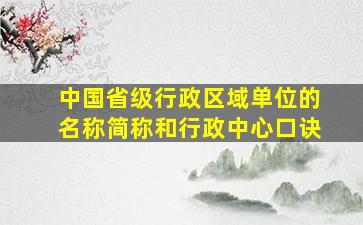 中国省级行政区域单位的名称简称和行政中心口诀